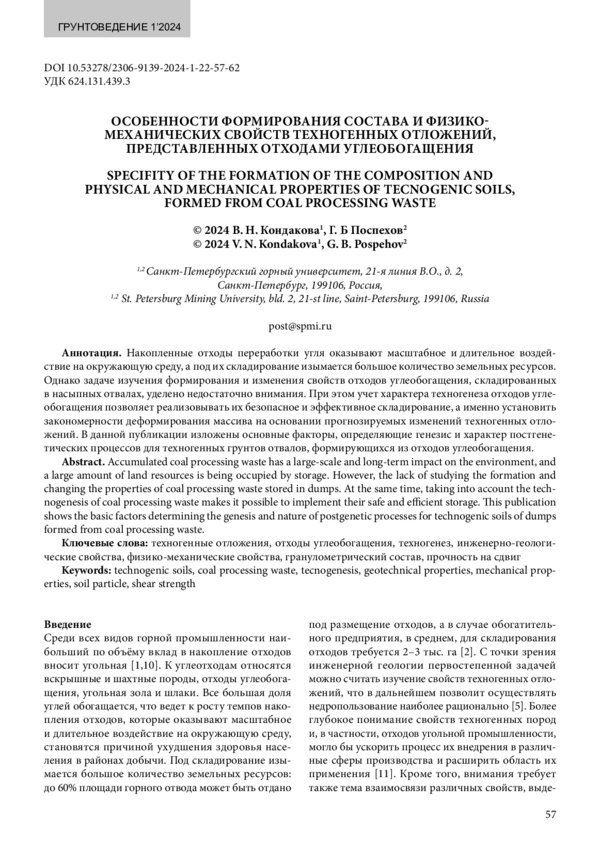 ГРУНТОВЕДЕНИЕ 1'2024

DOI 10.53278/2306-9139-2024-1-22-57-62
УДК 624.131.439.3

ОСОБЕННОСТИ ФОРМИРОВАНИЯ СОСТАВА И ФИЗИКО-МЕХАНИЧЕСКИХ СВОЙСТВ ТЕХНОГЕННЫХ ОТЛОЖЕНИЙ, ПРЕДСТАВЛЕННЫХ ОТХОДАМИ УГЛЕОБОГАЩЕНИЯ

SPECIFITY OF THE FORMATION OF THE COMPOSITION AND PHYSICAL AND MECHANICAL PROPERTIES OF TECNOGENIC SOILS, FORMED FROM COAL PROCESSING WASTE

© 2024 В. Н. Кондакова$^{1}$, Г. Б Поспехов$^{2}$
© 2024 V. N. Kondakova$^{1}$, G. B. Pospehov$^{2}$

$^{1,2}$ Санкт-Петербургский горный университет, 21-я линия В.О., д. 2, Санкт-Петербург, 199106, Россия,
$^{1,2}$ St. Petersburg Mining University, bld. 2, 21-st line, Saint-Petersburg, 199106, Russia

post@spmi.ru

Аннотация. Накопленные отходы переработки угля оказывают масштабное и длительное воздействие на окружающую среду, а под их складирование изымается большое количество земельных ресурсов. Однако задаче изучения формирования и изменения свойств отходов углеобогащения, складированных в насыпных отвалах, уделено недостаточно внимания. При этом учет характера техногенеза отходов углеобогащения позволяет реализовывать их безопасное и эффективное складирование, а именно установить закономерности деформирования массива на основании прогнозируемых изменений техногенных отложений. В данной публикации изложены основные факторы, определяющие генезис и характер постгенетических процессов для техногенных грунтов отвалов, формирующихся из отходов углеобогащения.

Abstract. Accumulated coal processing waste has a large-scale and long-term impact on the environment, and a large amount of land resources is being occupied by storage. However, the lack of studying the formation and changing the properties of coal processing waste stored in dumps. At the same time, taking into account the technogenesis of coal processing waste makes it possible to implement their safe and efficient storage. This publication shows the basic factors determining the genesis and nature of postgenetic processes for technogenic soils of dumps formed from coal processing waste.

Ключевые слова: техногенные отложения, отходы углеобогащения, техногенез, инженерно-геологические свойства, физико-механические свойства, гранулометрический состав, прочность на сдвиг

Keywords: technogenic soils, coal processing waste, tecnogenesis, geotechnical properties, mechanical properties, soil particle, shear strength

Введение
Среди всех видов горной промышленности наибольший по объёму вклад в накопление отходов вносит угольная [1,10]. К углеотходам относятся вскрышные и шахтные породы, отходы углеобогащения, угольная зола и шлаки. Все большая доля углей обогащается, что ведет к росту темпов накопления отходов, которые оказывают масштабное и длительное воздействие на окружающую среду, становятся причиной ухудшения здоровья населения в районах добычи. Под складирование изымается большое количество земельных ресурсов: до 60% площади горного отвода может быть отдано под размещение отходов, а в случае обогатительного предприятия, в среднем, для складирования отходов требуется 2–3 тыс. га [2]. С точки зрения инженерной геологии первостепенной задачей можно считать изучение свойств техногенных отложений, что в дальнейшем позволит осуществлять недропользование наиболее рационально [5]. Более глубокое понимание свойств техногенных пород и, в частности, отходов угольной промышленности, могло бы ускорить процесс их внедрения в различные сферы производства и расширить область их применения [11]. Кроме того, внимания требует также тема взаимосвязи различных свойств, выде-

57